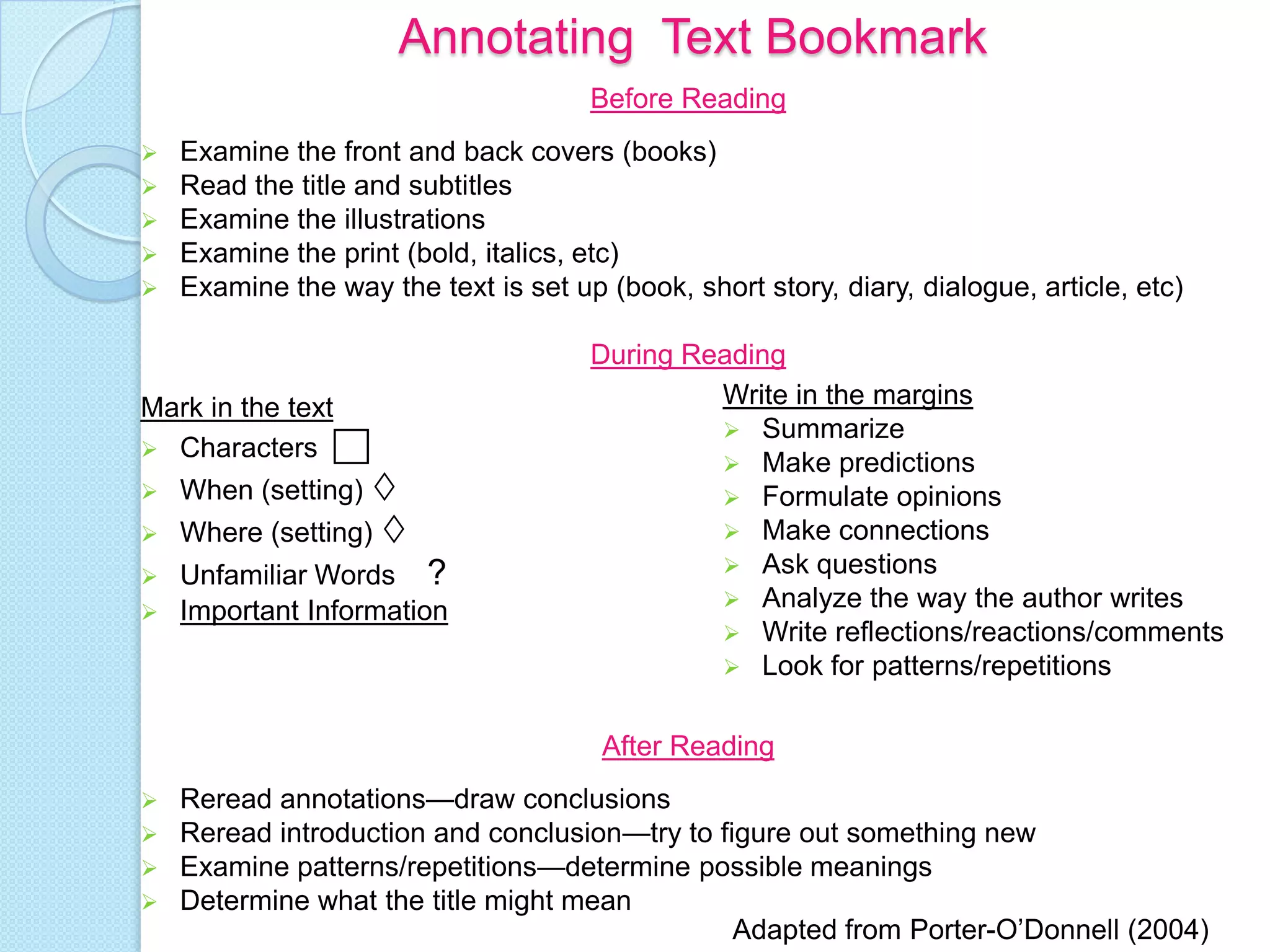 Annotating Text Bookmark

Before Reading

➢ Examine the front and back covers (books)
➢ Read the title and subtitles
➢ Examine the illustrations
➢ Examine the print (bold, italics, etc)
➢ Examine the way the text is set up (book, short story, diary, dialogue, article, etc)

During Reading

Mark in the text
➢ Characters □
➢ When (setting) ◊
➢ Where (setting) ◊
➢ Unfamiliar Words ?
➢ Important Information

Write in the margins
➢ Summarize
➢ Make predictions
➢ Formulate opinions
➢ Make connections
➢ Ask questions
➢ Analyze the way the author writes
➢ Write reflections/reactions/comments
➢ Look for patterns/repetitions

After Reading

➢ Reread annotations—draw conclusions
➢ Reread introduction and conclusion—try to figure out something new
➢ Examine patterns/repetitions—determine possible meanings
➢ Determine what the title might mean

Adapted from Porter-O'Donnell (2004)